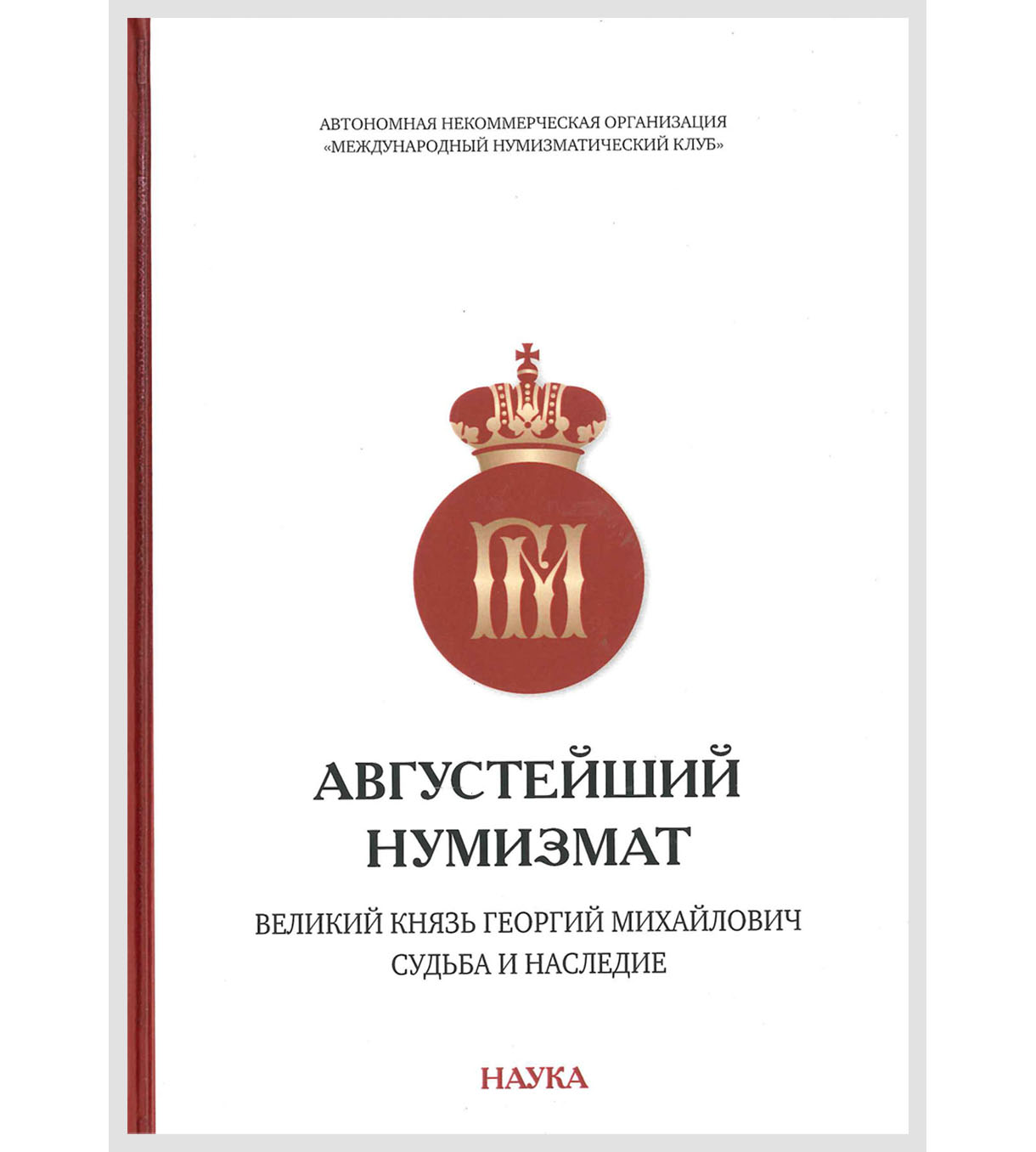 АВТОНОМНАЯ НЕКОММЕРЧЕСКАЯ ОРГАНИЗАЦИЯ
«МЕЖДУНАРОДНЫЙ НУМИЗМАТИЧЕСКИЙ КЛУБ»

ГМ

АВГУСТЕЙШИЙ
НУМИЗМАТ

ВЕЛИКИЙ КНЯЗЬ ГЕОРГИЙ МИХАЙЛОВИЧ
СУДЬБА И НАСЛЕДИЕ

НАУКА